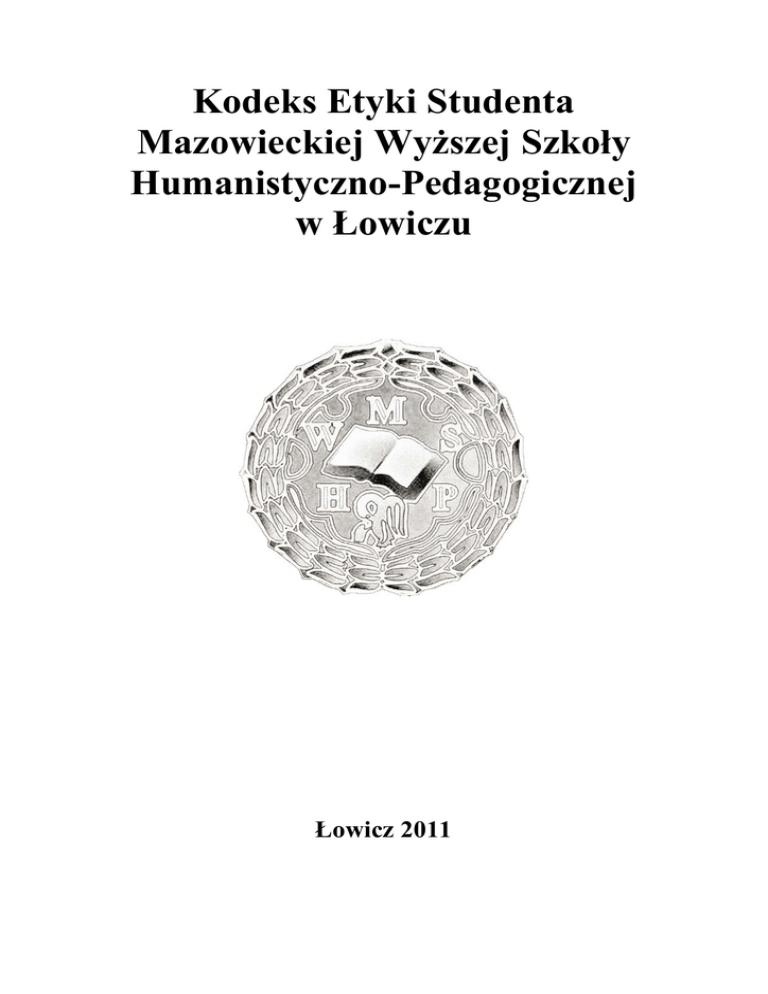 Kodeks Etyki Studenta
Mazowieckiej Wyższej Szkoły
Humanistyczno-Pedagogicznej
w Łowiczu

M
W
S
H
P

Łowicz 2011